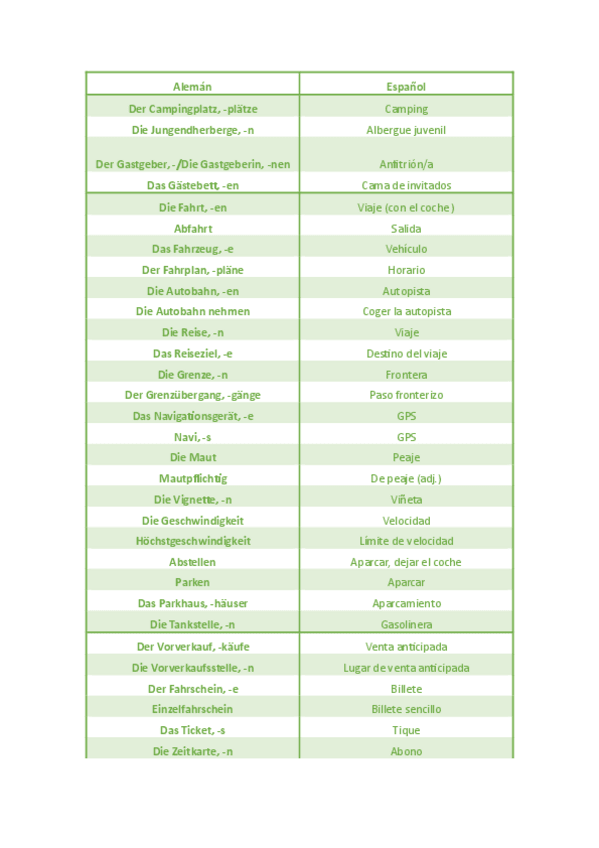 | Alemán | Español |
|---|---|
| Der Campingplatz, -plätze | Camping |
| Die Jungendherberge, -n | Albergue juvenil |
| Der Gastgeber, -/Die Gastgeberin, -nen | Anfitrión/a |
| Das Gästebett, -en | Cama de invitados |
| Die Fahrt, -en | Viaje (con el coche) |
| Abfahrt | Salida |
| Das Fahrzeug, -e | Vehículo |
| Der Fahrplan, -pläne | Horario |
| Die Autobahn, -en | Autopista |
| Die Autobahn nehmen | Coger la autopista |
| Die Reise, -n | Viaje |
| Das Reiseziel, -e | Destino del viaje |
| Die Grenze, -n | Frontera |
| Der Grenzübergang, -gänge | Paso fronterizo |
| Das Navigationsgerät, -e | GPS |
| Navi, -s | GPS |
| Die Maut | Peaje |
| Mautpflichtig | De peaje (adj.) |
| Die Vignette, -n | Viñeta |
| Die Geschwindigkeit | Velocidad |
| Höchstgeschwindigkeit | Límite de velocidad |
| Abstellen | Aparcar, dejar el coche |
| Parken | Aparcar |
| Das Parkhaus, -häuser | Aparcamiento |
| Die Tankstelle, -n | Gasolinera |
| Der Vorverkauf, -käufe | Venta anticipada |
| Die Vorverkaufsstelle, -n | Lugar de venta anticipada |
| Der Fahrschein, -e | Billete |
| Einzelfahrschein | Billete sencillo |
| Das Ticket, -s | Tique |
| Die Zeitkarte, -n | Abono |